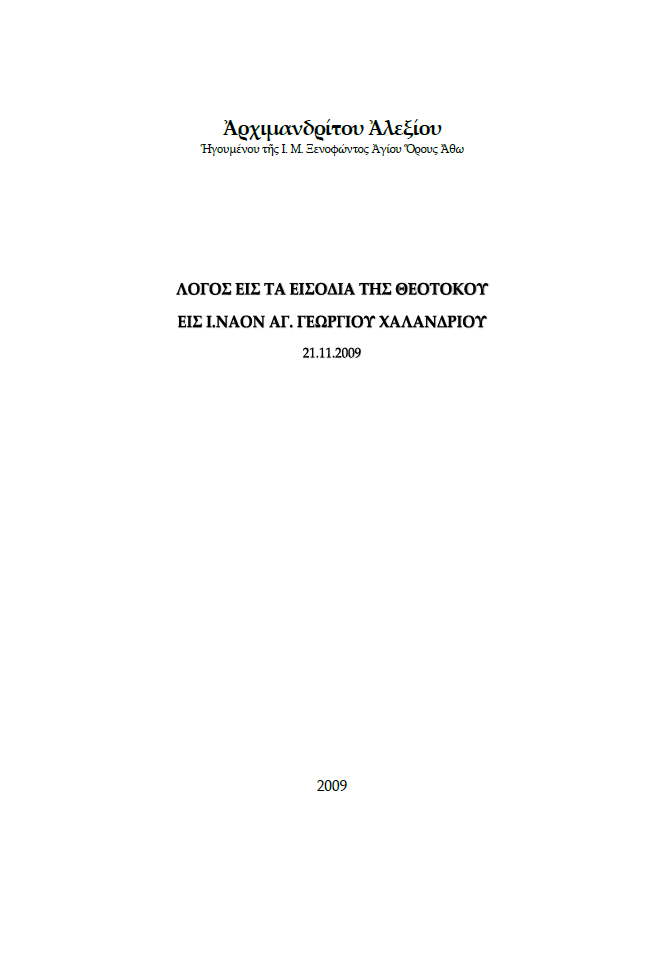 Ἀρχιμανδρίτου Ἀλεξίου
Ἡγουμένου τῆς Ι. Μ. Ξενοφῶντος Ἁγίου Ὄρους Ἄθω

ΛΟΓΟΣ ΕΙΣ ΤΑ ΕΙΣΟΔΙΑ ΤΗΣ ΘΕΟΤΟΚΟΥ
ΕΙΣ Ι.ΝΑΟΝ ΑΓ. ΓΕΩΡΓΙΟΥ ΧΑΛΑΝΔΡΙΟΥ
21.11.2009

2009